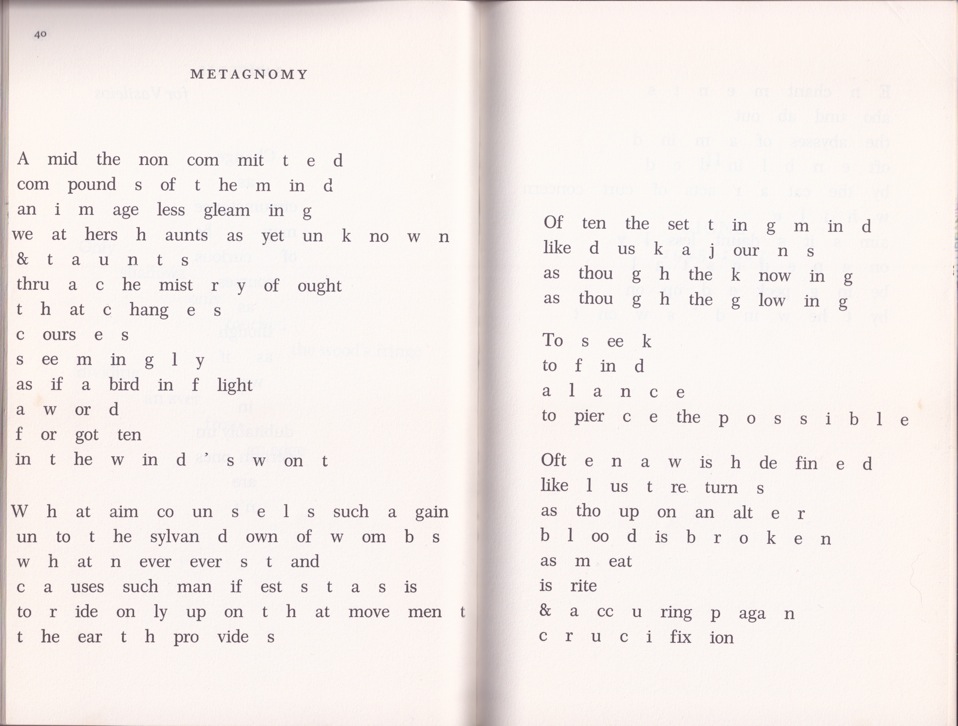 40

METAGNOMY

A mid the non com mit t e d
com pound s of t he m in d
an i m age less gleam in g
we at hers h aunts as yet un k no w n
& t a u n t s
thru a c he mist r y of ought
t h at c hang e s
c ours e s
s ee m in g l y
as if a bird in f light
a w or d
f or got ten
in t he w in d ' s w on t

W h at aim co un s e l s such a gain
un to t he sylvan d own of w om b s
w h at n ever ever s t and
c a uses such man if est s t a s is
to r ide on ly up on t h at move men t
t he ear t h pro vide s

Of ten the set t in g m in d
like d us k a j our n s
as thou g h the k now in g
as thou g h the g low in g

To s ee k
to f in d
a l a n c e
to pier c e the p o s s i b l e

Oft e n a w is h de fin e d
like l us t re turn s
as tho up on an alt e r
b l oo d is b r o k e n
as m eat
is rite
& a cc u ring p aga n
c r u c i fix ion